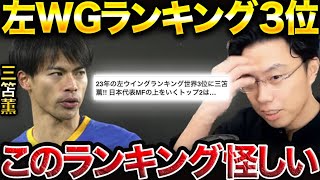 左WGランキング3位

三笘薫

23年の左ウイングランキング世界3位に三笘薫!! 日本代表MFの上をいくトップ2は…

このランキング怪しい